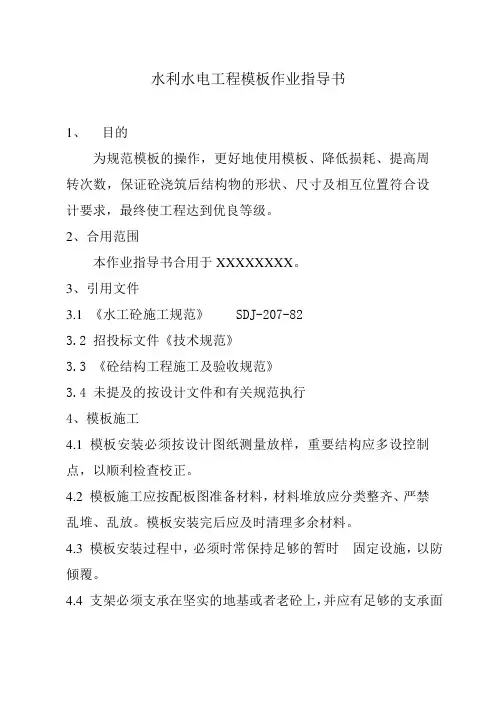 水利水电工程模板作业指导书

1、　目的

为规范模板的操作，更好地使用模板、降低损耗、提高周转次数，保证砼浇筑后结构物的形状、尺寸及相互位置符合设计要求，最终使工程达到优良等级。

2、合用范围

本作业指导书合用于 XXXXXXXX。

3、引用文件

3.1 《水工砼施工规范》　SDJ-207-82

3.2 招投标文件《技术规范》

3.3 《砼结构工程施工及验收规范》

3.4 未提及的按设计文件和有关规范执行

4、模板施工

4.1 模板安装必须按设计图纸测量放样，重要结构应多设控制点，以顺利检查校正。

4.2 模板施工应按配板图准备材料，材料堆放应分类整齐、严禁乱堆、乱放。模板安装完后应及时清理多余材料。

4.3 模板安装过程中，必须时常保持足够的暂时　固定设施，以防倾覆。

4.4 支架必须支承在坚实的地基或者老砼上，并应有足够的支承面